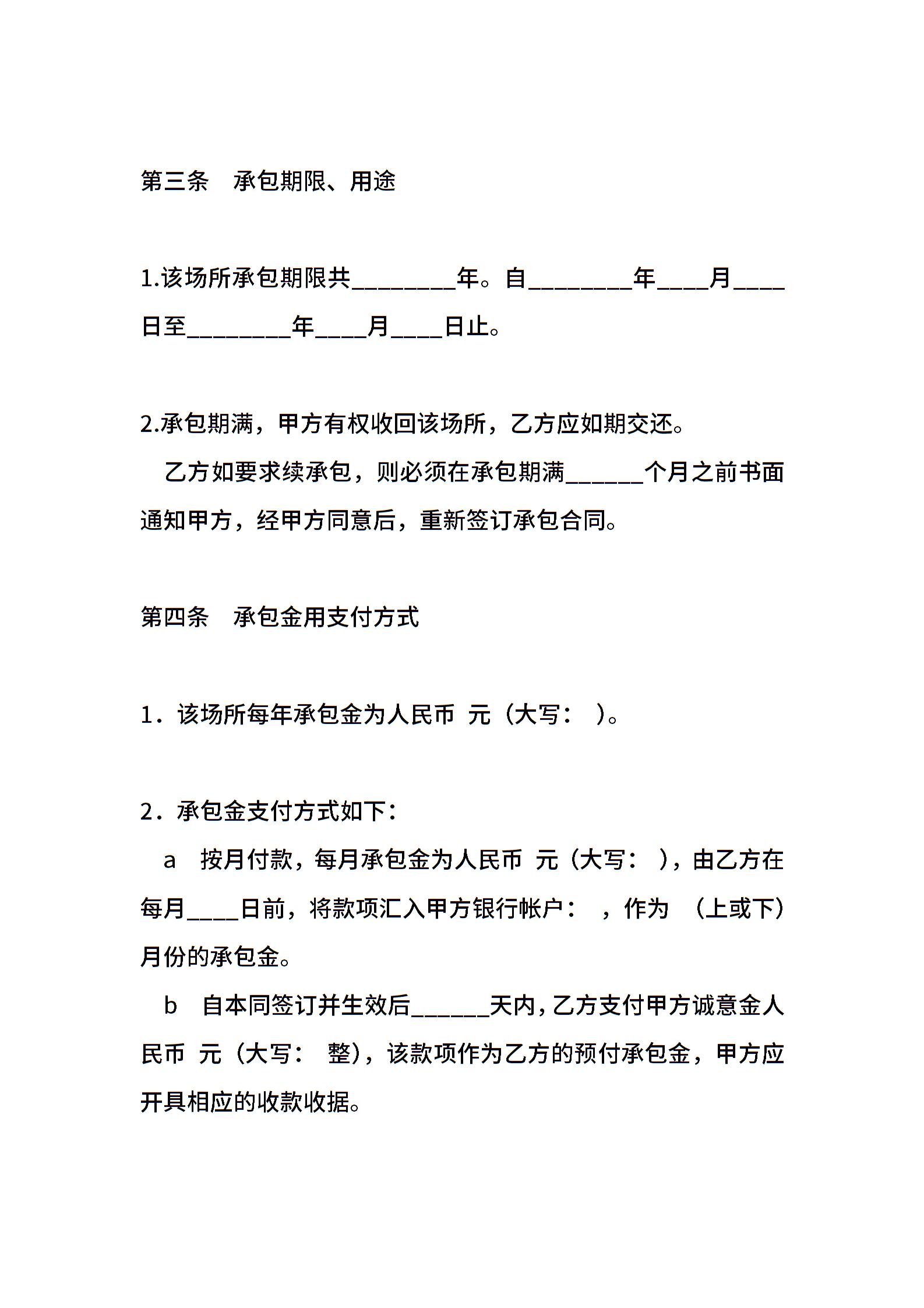 第三条　承包期限、用途

1.该场所承包期限共________年。自________年____月____日至________年____月____日止。

2.承包期满，甲方有权收回该场所，乙方应如期交还。

乙方如要求续承包，则必须在承包期满______个月之前书面通知甲方，经甲方同意后，重新签订承包合同。

第四条　承包金用支付方式

1．该场所每年承包金为人民币 元（大写： ）。

2．承包金支付方式如下：

a　按月付款，每月承包金为人民币 元（大写： ），由乙方在每月____日前，将款项汇入甲方银行帐户： ，作为 （上或下）月份的承包金。

b　自本同签订并生效后______天内，乙方支付甲方诚意金人民币 元（大写： 整），该款项作为乙方的预付承包金，甲方应开具相应的收款收据。